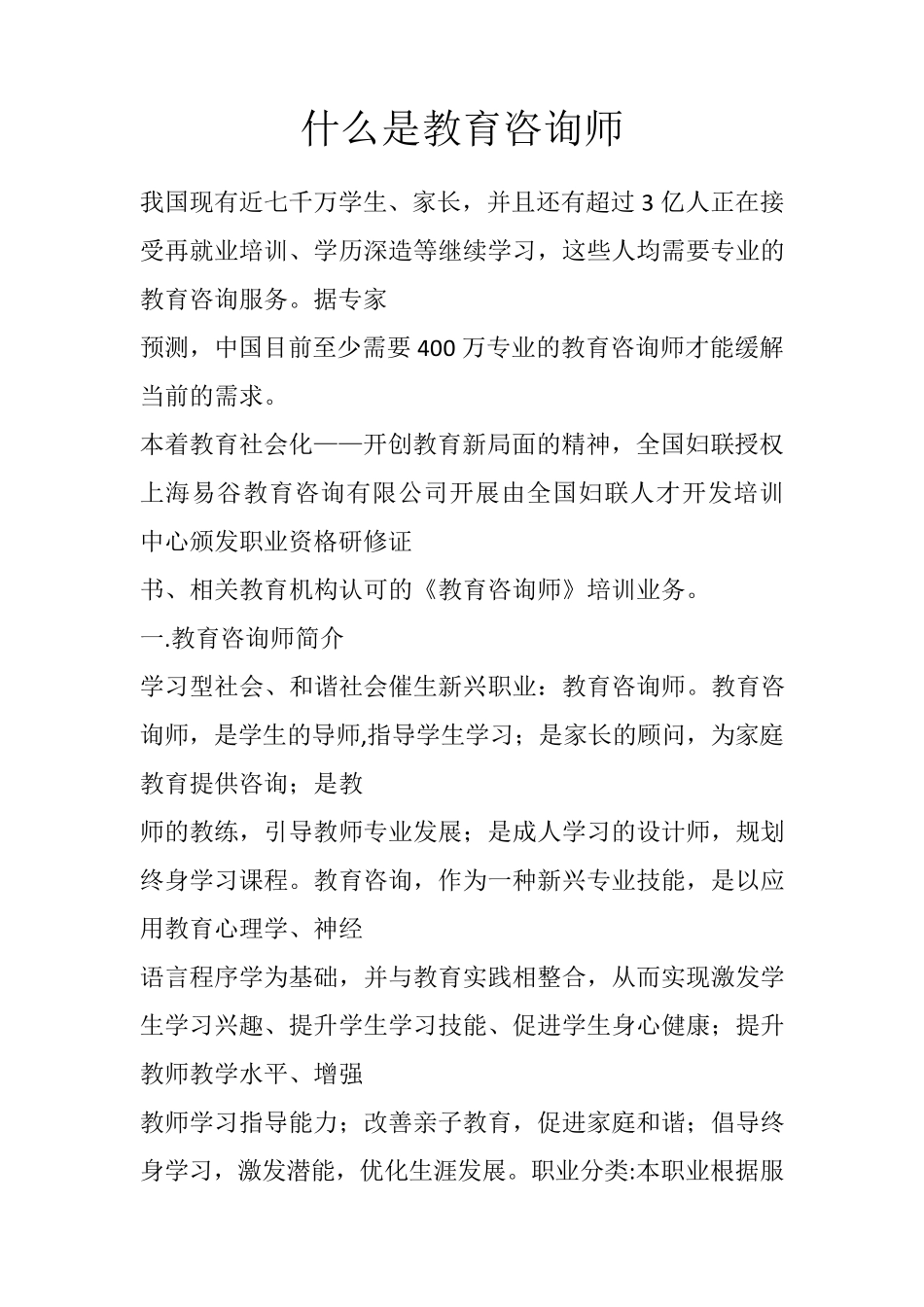 什么是教育咨询师

我国现有近七千万学生、家长，并且还有超过 3 亿人正在接受再就业培训、学历深造等继续学习，这些人均需要专业的教育咨询服务。据专家
预测，中国目前至少需要 400 万专业的教育咨询师才能缓解当前的需求。
本着教育社会化——开创教育新局面的精神，全国妇联授权上海易谷教育咨询有限公司开展由全国妇联人才开发培训中心颁发职业资格研修证
书、相关教育机构认可的《教育咨询师》培训业务。
一.教育咨询师简介
学习型社会、和谐社会催生新兴职业：教育咨询师。教育咨询师，是学生的导师,指导学生学习；是家长的顾问，为家庭教育提供咨询；是教
师的教练，引导教师专业发展；是成人学习的设计师，规划终身学习课程。教育咨询，作为一种新兴专业技能，是以应用教育心理学、神经
语言程序学为基础，并与教育实践相整合，从而实现激发学生学习兴趣、提升学生学习技能、促进学生身心健康；提升教师教学水平、增强
教师学习指导能力；改善亲子教育，促进家庭和谐；倡导终身学习，激发潜能，优化生涯发展。职业分类:本职业根据服